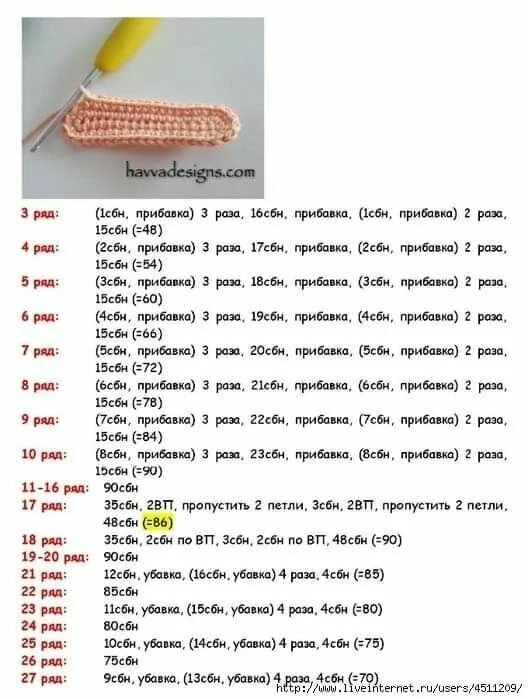 havvadesigns.com

3 ряд: (1сбн, прибавка) 3 раза, 16сбн, прибавка, (1сбн, прибавка) 2 раза, 15сбн (=48)
4 ряд: (2сбн, прибавка) 3 раза, 17сбн, прибавка, (2сбн, прибавка) 2 раза, 15сбн (=54)
5 ряд: (3сбн, прибавка) 3 раза, 18сбн, прибавка, (3сбн, прибавка) 2 раза, 15сбн (=60)
6 ряд: (4сбн, прибавка) 3 раза, 19сбн, прибавка, (4сбн, прибавка) 2 раза, 15сбн (=66)
7 ряд: (5сбн, прибавка) 3 раза, 20сбн, прибавка, (5сбн, прибавка) 2 раза, 15сбн (=72)
8 ряд: (6сбн, прибавка) 3 раза, 21сбн, прибавка, (6сбн, прибавка) 2 раза, 15сбн (=78)
9 ряд: (7сбн, прибавка) 3 раза, 22сбн, прибавка, (7сбн, прибавка) 2 раза, 15сбн (=84)
10 ряд: (8сбн, прибавка) 3 раза, 23сбн, прибавка, (8сбн, прибавка) 2 раза, 15сбн (=90)
11-16 ряд: 90сбн
17 ряд: 35сбн, 2ВП, пропустить 2 петли, 3сбн, 2ВП, пропустить 2 петли, 48сбн (=86)
18 ряд: 35сбн, 2сбн по ВП, 3сбн, 2сбн по ВП, 48сбн (=90)
19-20 ряд: 90сбн
21 ряд: 12сбн, убавка, (16сбн, убавка) 4 раза, 4сбн (=85)
22 ряд: 85сбн
23 ряд: 11сбн, убавка, (15сбн, убавка) 4 раза, 4сбн (=80)
24 ряд: 80сбн
25 ряд: 10сбн, убавка, (14сбн, убавка) 4 раза, 4сбн (=75)
26 ряд: 75сбн
27 ряд: 9сбн, убавка, (13сбн, убавка) 4 раза, 4сбн (=70)

http://www.liveinternet.ru/users/4511209/